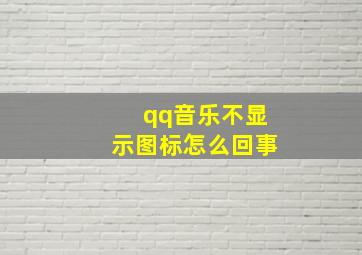 qq音乐不显示图标怎么回事